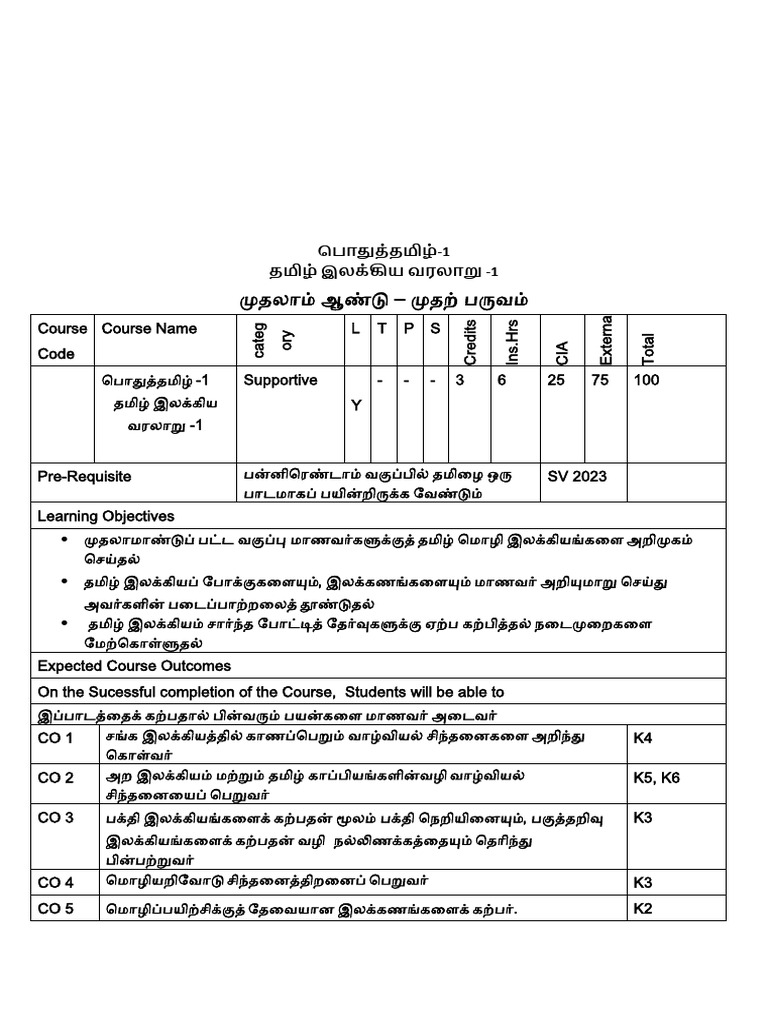 பொதுத்தமிழ்-1
தமிழ் இலக்கிய வரலாறு -1

முதலாம் ஆண்டு – முதற் பருவம்

| Course Code | Course Name | categ ory | L | T | P | S | Credits | Ins.Hrs | CIA | Externa | Total |
|---|---|---|---|---|---|---|---|---|---|---|---|
| | பொதுத்தமிழ் -1 தமிழ் இலக்கிய வரலாறு -1 | Supportive | Y | - | - | - | 3 | 6 | 25 | 75 | 100 |

| Pre-Requisite | பன்னிரெண்டாம் வகுப்பில் தமிழை ஒரு பாடமாகப் பயின்றிருக்க வேண்டும் | SV 2023 | |
|---|---|---|---|

Learning Objectives

• முதலாமாண்டுப் பட்ட வகுப்பு மாணவர்களுக்குத் தமிழ் மொழி இலக்கியங்களை அறிமுகம் செய்தல்
• தமிழ் இலக்கியப் போக்குகளையும், இலக்கணங்களையும் மாணவர் அறியுமாறு செய்து அவர்களின் படைப்பாற்றலைத் தூண்டுதல்
• தமிழ் இலக்கியம் சார்ந்த போட்டித் தேர்வுகளுக்கு ஏற்ப கற்பித்தல் நடைமுறைகளை மேற்கொள்ளுதல்

Expected Course Outcomes

On the Sucessful completion of the Course, Students will be able to

இப்பாடத்தைக் கற்பதால் பின்வரும் பயன்களை மாணவர் அடைவர்

| CO 1 | சங்க இலக்கியத்தில் காணப்பெறும் வாழ்வியல் சிந்தனைகளை அறிந்து கொள்வர் | K4 |
|---|---|---|
| CO 2 | அற இலக்கியம் மற்றும் தமிழ் காப்பியங்களின்வழி வாழ்வியல் சிந்தனையைப் பெறுவர் | K5, K6 |
| CO 3 | பக்தி இலக்கியங்களைக் கற்பதன் மூலம் பக்தி நெறியினையும், பகுத்தறிவு இலக்கியங்களைக் கற்பதன் வழி நல்லிணக்கத்தையும் தெரிந்து பின்பற்றுவர் | K3 |
| CO 4 | மொழியறிவோடு சிந்தனைத்திறனைப் பெறுவர் | K3 |
| CO 5 | மொழிப்பயிற்சிக்குத் தேவையான இலக்கணங்களைக் கற்பர். | K2 |